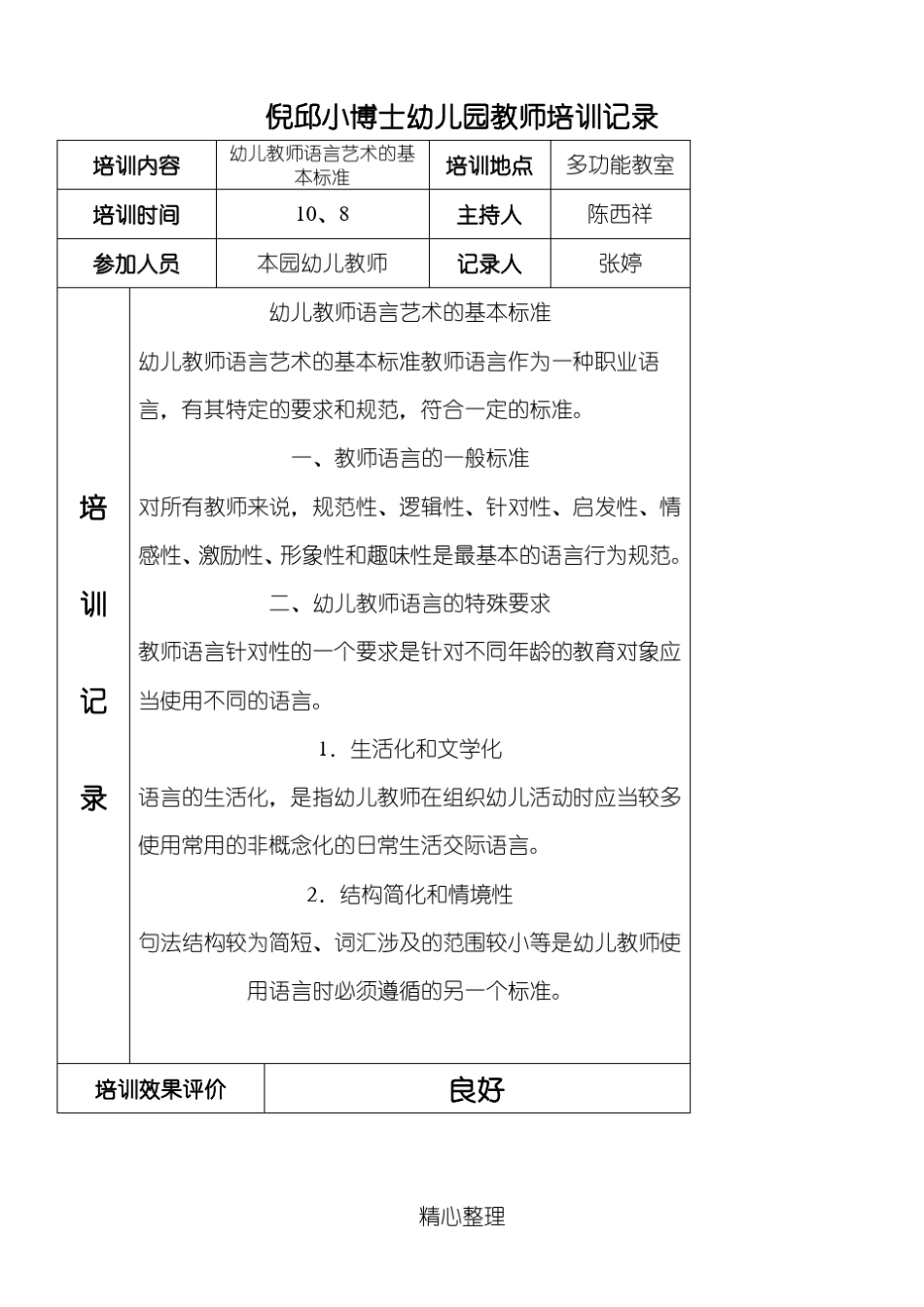 倪邱小博士幼儿园教师培训记录

| 培训内容 | 幼儿教师语言艺术的基本标准 | 培训地点 | 多功能教室 |
|---|---|---|---|
| 培训时间 | 10、8 | 主持人 | 陈西祥 |
| 参加人员 | 本园幼儿教师 | 记录人 | 张婷 |

培训记录

幼儿教师语言艺术的基本标准

幼儿教师语言艺术的基本标准教师语言作为一种职业语言，有其特定的要求和规范，符合一定的标准。

一、教师语言的一般标准

对所有教师来说，规范性、逻辑性、针对性、启发性、情感性、激励性、形象性和趣味性是最基本的语言行为规范。

二、幼儿教师语言的特殊要求

教师语言针对性的一个要求是针对不同年龄的教育对象应当使用不同的语言。

1．生活化和文学化

语言的生活化，是指幼儿教师在组织幼儿活动时应当较多使用常用的非概念化的日常生活交际语言。

2．结构简化和情境性

句法结构较为简短、词汇涉及的范围较小等是幼儿教师使用语言时必须遵循的另一个标准。

| 培训效果评价 | 良好 |
|---|---|

精心整理